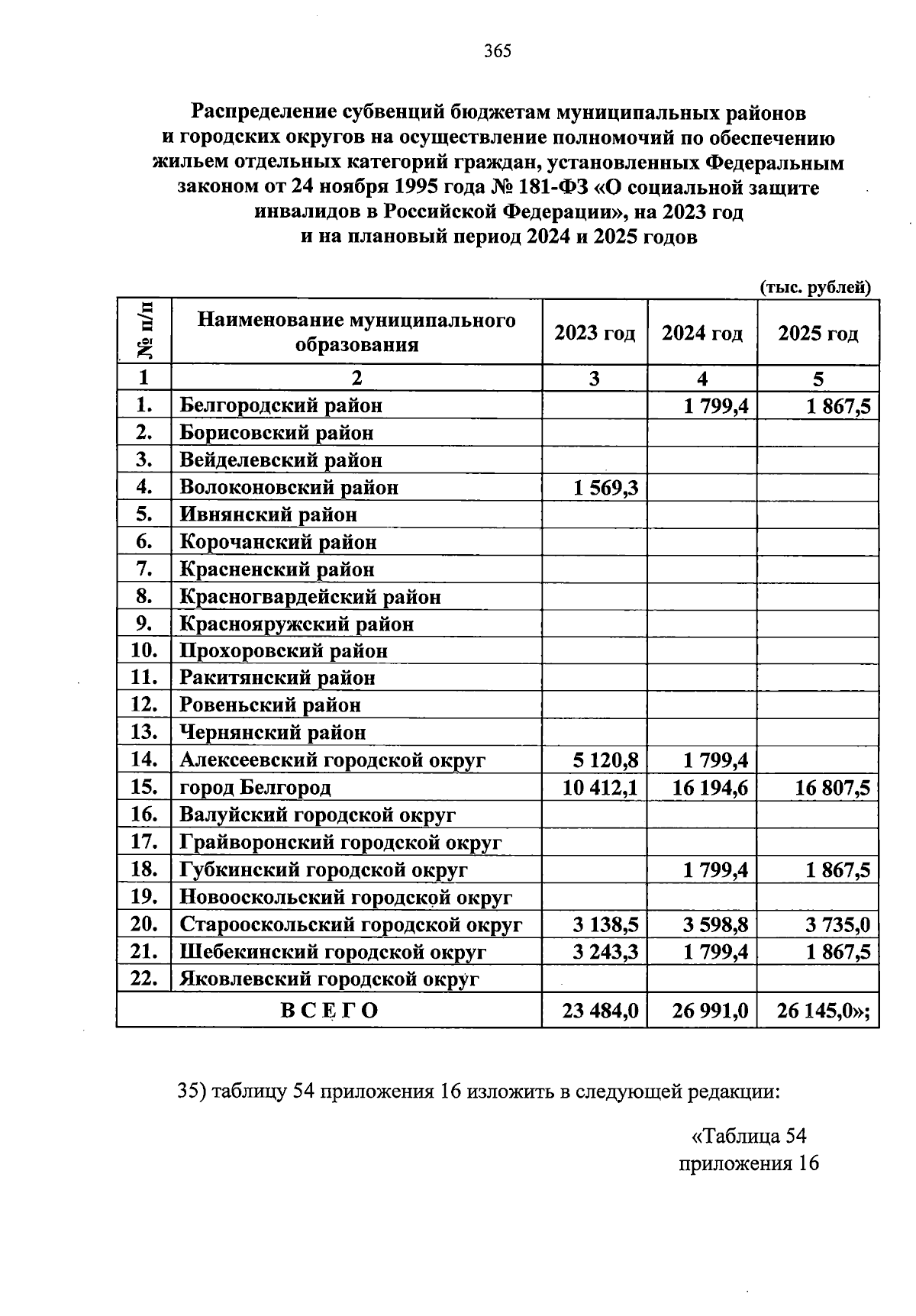 365

Распределение субвенций бюджетам муниципальных районов и городских округов на осуществление полномочий по обеспечению жильем отдельных категорий граждан, установленных Федеральным законом от 24 ноября 1995 года № 181-ФЗ «О социальной защите инвалидов в Российской Федерации», на 2023 год и на плановый период 2024 и 2025 годов

(тыс. рублей)

| № п/п | Наименование муниципального образования | 2023 год | 2024 год | 2025 год |
|---|---|---|---|---|
| 1 | 2 | 3 | 4 | 5 |
| 1. | Белгородский район | | 1 799,4 | 1 867,5 |
| 2. | Борисовский район | | | |
| 3. | Вейделевский район | | | |
| 4. | Волоконовский район | 1 569,3 | | |
| 5. | Ивнянский район | | | |
| 6. | Корочанский район | | | |
| 7. | Красненский район | | | |
| 8. | Красногвардейский район | | | |
| 9. | Краснояружский район | | | |
| 10. | Прохоровский район | | | |
| 11. | Ракитянский район | | | |
| 12. | Ровеньский район | | | |
| 13. | Чернянский район | | | |
| 14. | Алексеевский городской округ | 5 120,8 | 1 799,4 | |
| 15. | город Белгород | 10 412,1 | 16 194,6 | 16 807,5 |
| 16. | Валуйский городской округ | | | |
| 17. | Грайворонский городской округ | | | |
| 18. | Губкинский городской округ | | 1 799,4 | 1 867,5 |
| 19. | Новооскольский городской округ | | | |
| 20. | Старооскольский городской округ | 3 138,5 | 3 598,8 | 3 735,0 |
| 21. | Шебекинский городской округ | 3 243,3 | 1 799,4 | 1 867,5 |
| 22. | Яковлевский городской округ | | | |
| ВСЕГО | | 23 484,0 | 26 991,0 | 26 145,0»; |

35) таблицу 54 приложения 16 изложить в следующей редакции:

«Таблица 54
приложения 16